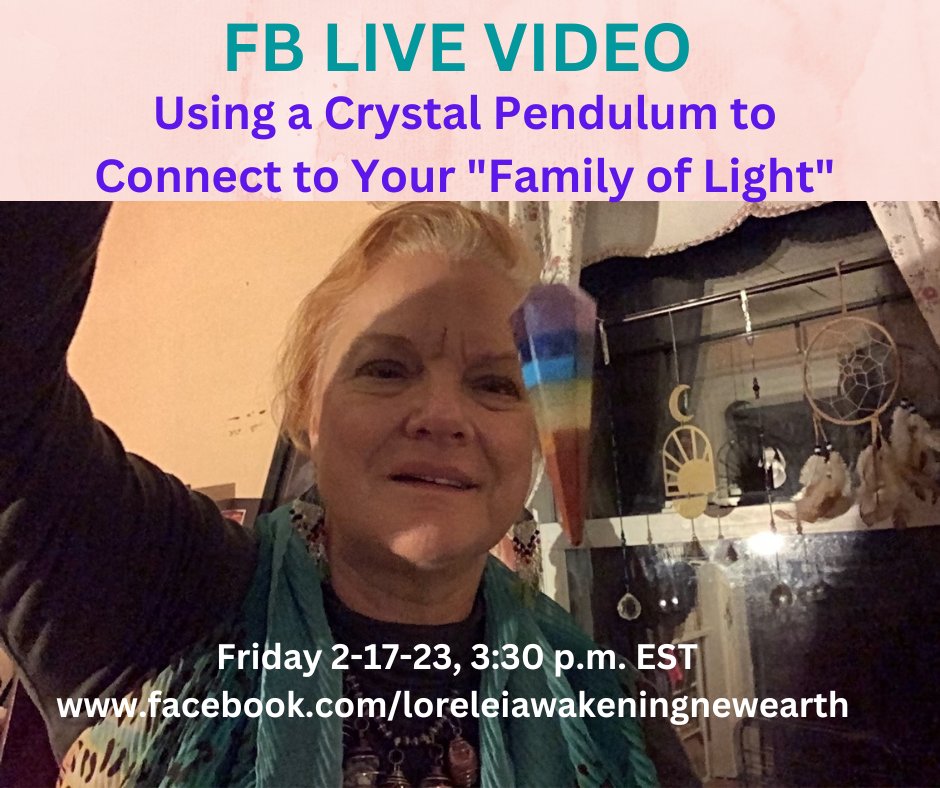 FB LIVE VIDEO
Using a Crystal Pendulum to Connect to Your "Family of Light"

Friday 2-17-23, 3:30 p.m. EST
www.facebook.com/loreleiawakeningnewearth